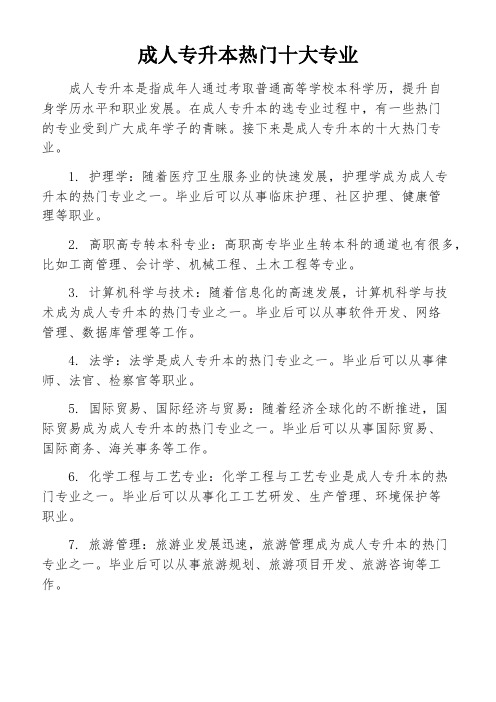 成人专升本热门十大专业

成人专升本是指成年人通过考取普通高等学校本科学历，提升自身学历水平和职业发展。在成人专升本的选专业过程中，有一些热门的专业受到广大成年学子的青睐。接下来是成人专升本的十大热门专业。

1. 护理学：随着医疗卫生服务业的快速发展，护理学成为成人专升本的热门专业之一。毕业后可以从事临床护理、社区护理、健康管理等职业。

2. 高职高专转本科专业：高职高专毕业生转本科的通道也有很多，比如工商管理、会计学、机械工程、土木工程等专业。

3. 计算机科学与技术：随着信息化的高速发展，计算机科学与技术成为成人专升本的热门专业之一。毕业后可以从事软件开发、网络管理、数据库管理等工作。

4. 法学：法学是成人专升本的热门专业之一。毕业后可以从事律师、法官、检察官等职业。

5. 国际贸易、国际经济与贸易：随着经济全球化的不断推进，国际贸易成为成人专升本的热门专业之一。毕业后可以从事国际贸易、国际商务、海关事务等工作。

6. 化学工程与工艺专业：化学工程与工艺专业是成人专升本的热门专业之一。毕业后可以从事化工工艺研发、生产管理、环境保护等职业。

7. 旅游管理：旅游业发展迅速，旅游管理成为成人专升本的热门专业之一。毕业后可以从事旅游规划、旅游项目开发、旅游咨询等工作。